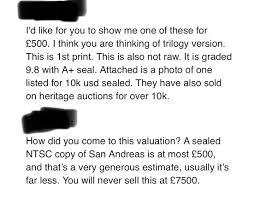 I'd like for you to show me one of these for £500. I think you are thinking of trilogy version. This is 1st print. This is also not raw. It is graded 9.8 with A+ seal. Attached is a photo of one listed for 10k usd sealed. They have also sold on heritage auctions for over 10k.

How did you come to this valuation? A sealed NTSC copy of San Andreas is at most £500, and that's a very generous estimate, usually it's far less. You will never sell this at £7500.